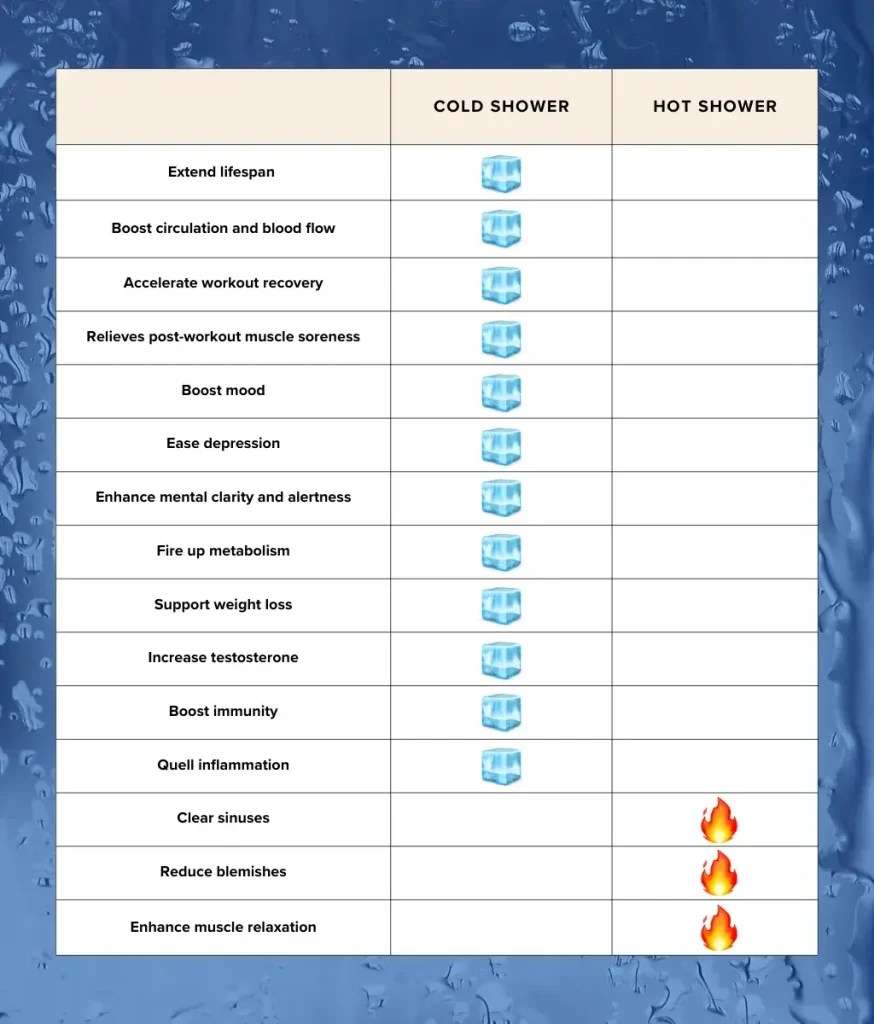 | | COLD SHOWER | HOT SHOWER |
|---|---|---|
| Extend lifespan | 🧊 | |
| Boost circulation and blood flow | 🧊 | |
| Accelerate workout recovery | 🧊 | |
| Relieves post-workout muscle soreness | 🧊 | |
| Boost mood | 🧊 | |
| Ease depression | 🧊 | |
| Enhance mental clarity and alertness | 🧊 | |
| Fire up metabolism | 🧊 | |
| Support weight loss | 🧊 | |
| Increase testosterone | 🧊 | |
| Boost immunity | 🧊 | |
| Quell inflammation | 🧊 | |
| Clear sinuses | | 🔥 |
| Reduce blemishes | | 🔥 |
| Enhance muscle relaxation | | 🔥 |